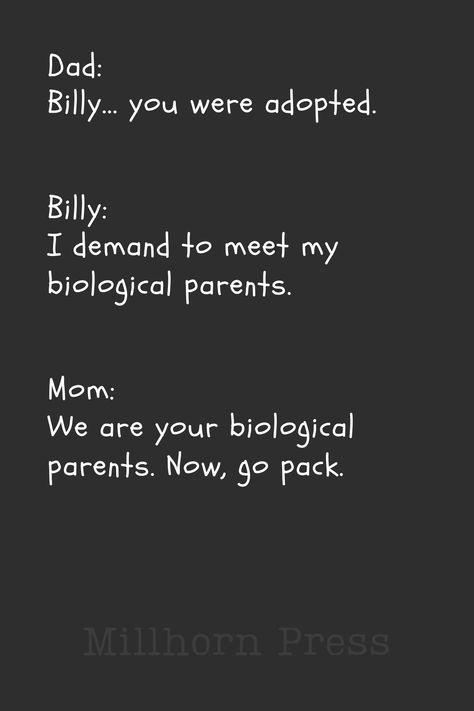 Dad:
Billy... you were adopted.

Billy:
I demand to meet my biological parents.

Mom:
We are your biological parents. Now, go pack.

Millhorn Press